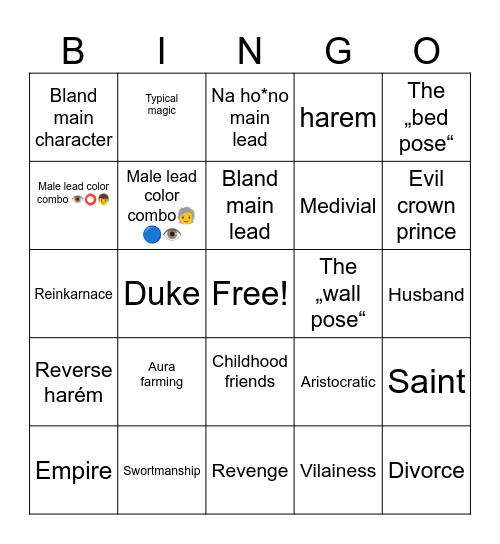 | B | I | N | G | O |
|---|---|---|---|---|
| Bland main character | Typical magic | Na ho*no main lead | harem | The „bed pose“ |
| Male lead color combo 👁️⭕👦 | Male lead color combo🧓🔵👁️ | Bland main lead | Medivial | Evil crown prince |
| Reinkarnace | Duke | Free! | The „wall pose“ | Husband |
| Reverse harém | Aura farming | Childhood friends | Aristocratic | Saint |
| Empire | Swortmanship | Revenge | Vilainess | Divorce |